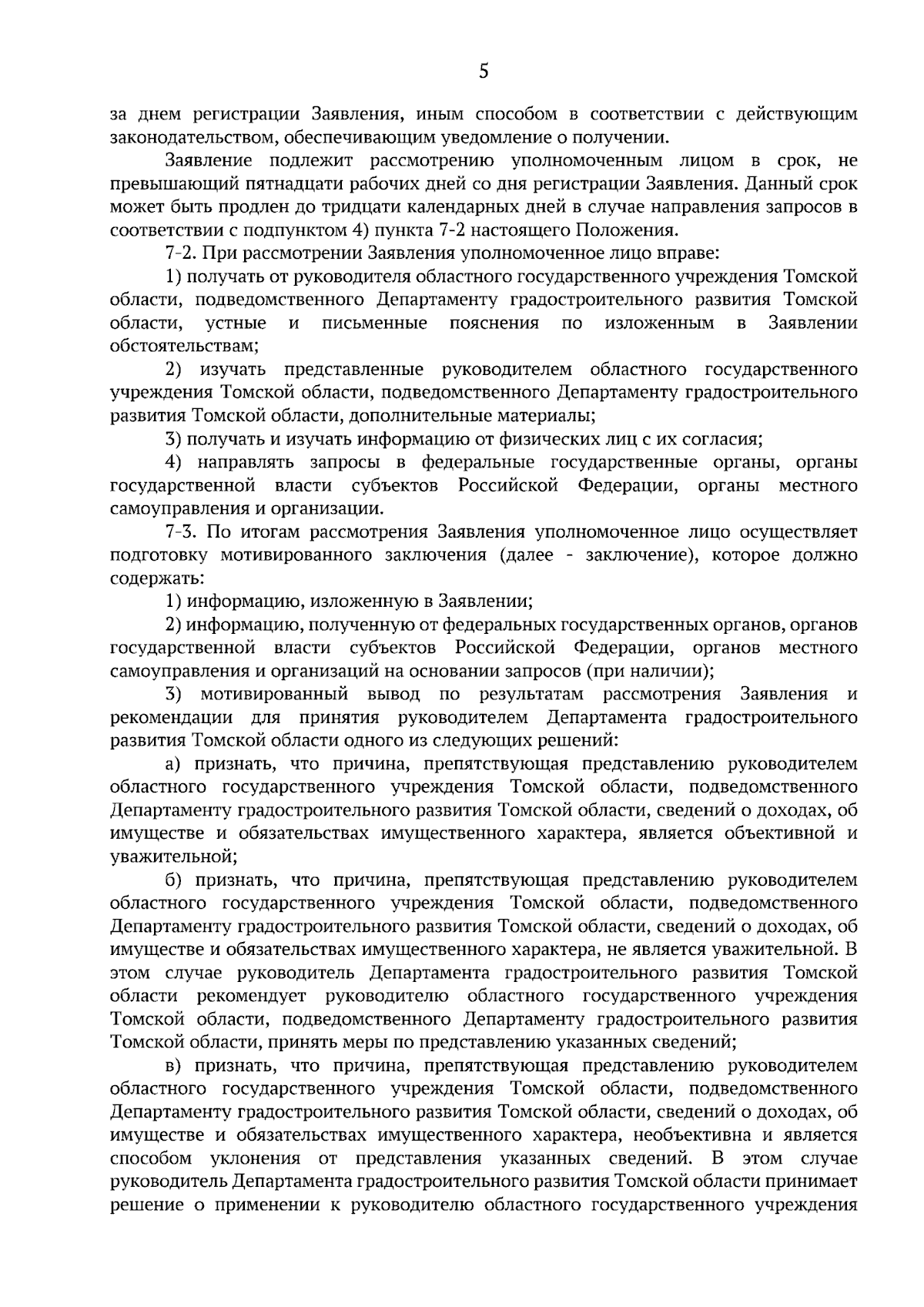 5

за днем регистрации Заявления, иным способом в соответствии с действующим законодательством, обеспечивающим уведомление о получении.

Заявление подлежит рассмотрению уполномоченным лицом в срок, не превышающий пятнадцати рабочих дней со дня регистрации Заявления. Данный срок может быть продлен до тридцати календарных дней в случае направления запросов в соответствии с подпунктом 4) пункта 7-2 настоящего Положения.

7-2. При рассмотрении Заявления уполномоченное лицо вправе:

1) получать от руководителя областного государственного учреждения Томской области, подведомственного Департаменту градостроительного развития Томской области, устные и письменные пояснения по изложенным в Заявлении обстоятельствам;

2) изучать представленные руководителем областного государственного учреждения Томской области, подведомственного Департаменту градостроительного развития Томской области, дополнительные материалы;

3) получать и изучать информацию от физических лиц с их согласия;

4) направлять запросы в федеральные государственные органы, органы государственной власти субъектов Российской Федерации, органы местного самоуправления и организации.

7-3. По итогам рассмотрения Заявления уполномоченное лицо осуществляет подготовку мотивированного заключения (далее - заключение), которое должно содержать:

1) информацию, изложенную в Заявлении;

2) информацию, полученную от федеральных государственных органов, органов государственной власти субъектов Российской Федерации, органов местного самоуправления и организаций на основании запросов (при наличии);

3) мотивированный вывод по результатам рассмотрения Заявления и рекомендации для принятия руководителем Департамента градостроительного развития Томской области одного из следующих решений:

а) признать, что причина, препятствующая представлению руководителем областного государственного учреждения Томской области, подведомственного Департаменту градостроительного развития Томской области, сведений о доходах, об имуществе и обязательствах имущественного характера, является объективной и уважительной;

б) признать, что причина, препятствующая представлению руководителем областного государственного учреждения Томской области, подведомственного Департаменту градостроительного развития Томской области, сведений о доходах, об имуществе и обязательствах имущественного характера, не является уважительной. В этом случае руководитель Департамента градостроительного развития Томской области рекомендует руководителю областного государственного учреждения Томской области, подведомственного Департаменту градостроительного развития Томской области, принять меры по представлению указанных сведений;

в) признать, что причина, препятствующая представлению руководителем областного государственного учреждения Томской области, подведомственного Департаменту градостроительного развития Томской области, сведений о доходах, об имуществе и обязательствах имущественного характера, необъективна и является способом уклонения от представления указанных сведений. В этом случае руководитель Департамента градостроительного развития Томской области принимает решение о применении к руководителю областного государственного учреждения